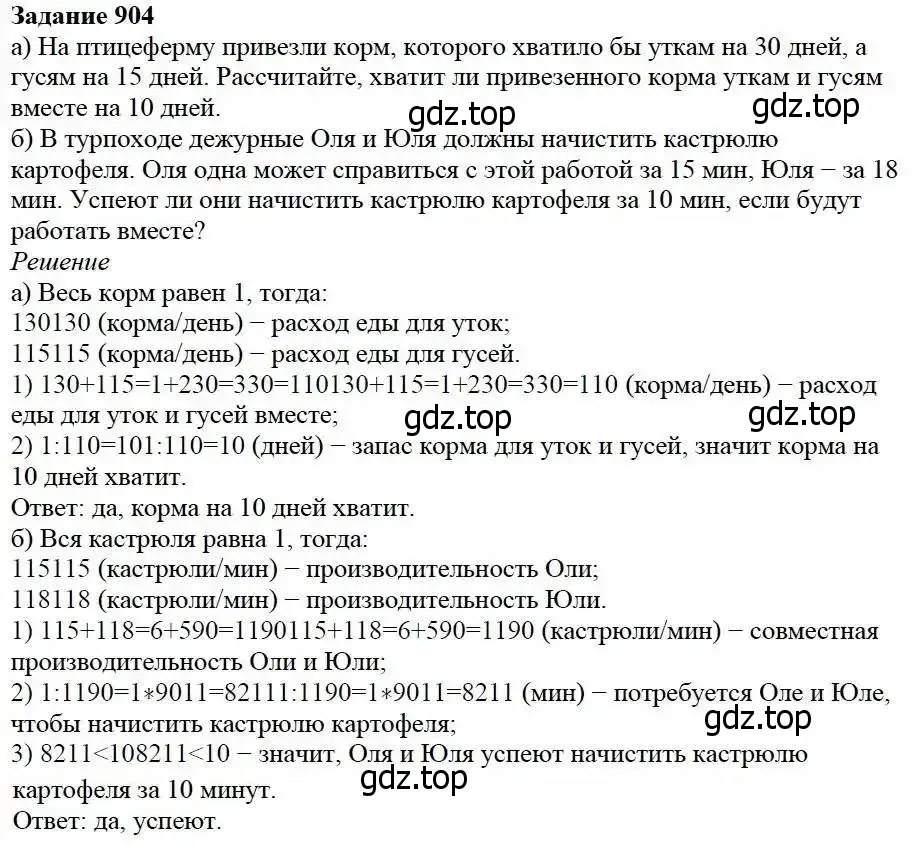 **Задание 904**
а) На птицеферму привезли корм, которого хватило бы уткам на 30 дней, а гусям на 15 дней. Рассчитайте, хватит ли привезенного корма уткам и гусям вместе на 10 дней.
gdz.top gdz.top
б) В турпоходе дежурные Оля и Юля должны начистить кастрюлю картофеля. Оля одна может справиться с этой работой за 15 мин, Юля − за 18 мин. Успеют ли они начистить кастрюлю картофеля за 10 мин, если будут работать вместе?
*Решение*
а) Весь корм равен 1, тогда:
130130 (корма/день) − расход еды для уток;
115115 (корма/день) − расход еды для гусей.
1) 130+115=1+230=330=110130+115=1+230=330=110 (корма/день) − расход еды для уток и гусей вместе;
gdz.top gdz.top
2) 1:110=101:110=10 (дней) − запас корма для уток и гусей, значит корма на 10 дней хватит.
Ответ: да, корма на 10 дней хватит.
б) Вся кастрюля равна 1, тогда:
115115 (кастрюли/мин) − производительность Оли;
118118 (кастрюли/мин) − производительность Юли.
1) 115+118=6+590=1190115+118=6+590=1190 (кастрюли/мин) − совместная производительность Оли и Юли;
2) 1:1190=1∗9011=82111:1190=1∗9011=8211 (мин) − потребуется Оле и Юле, чтобы начистить кастрюлю картофеля;
gdz.top
3) 8211<108211<10 − значит, Оля и Юля успеют начистить кастрюлю картофеля за 10 минут.
gdz.top
Ответ: да, успеют.